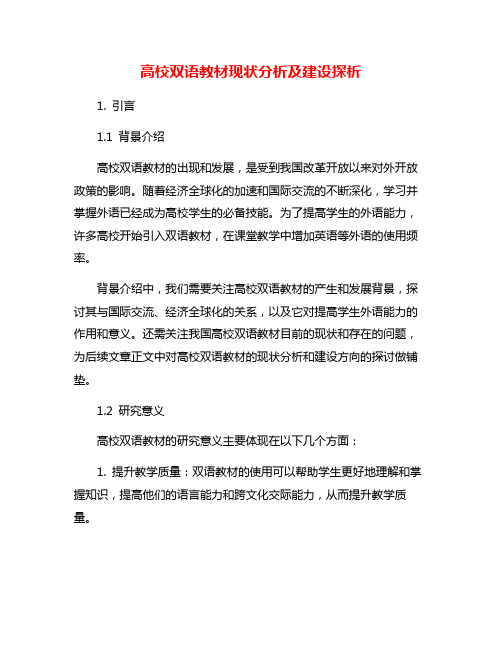 高校双语教材现状分析及建设探析

1. 引言

1.1 背景介绍

高校双语教材的出现和发展，是受到我国改革开放以来对外开放政策的影响。随着经济全球化的加速和国际交流的不断深化，学习并掌握外语已经成为高校学生的必备技能。为了提高学生的外语能力，许多高校开始引入双语教材，在课堂教学中增加英语等外语的使用频率。

背景介绍中，我们需要关注高校双语教材的产生和发展背景，探讨其与国际交流、经济全球化的关系，以及它对提高学生外语能力的作用和意义。还需关注我国高校双语教材目前的现状和存在的问题，为后续文章正文中对高校双语教材的现状分析和建设方向的探讨做铺垫。

1.2 研究意义

高校双语教材的研究意义主要体现在以下几个方面：

1. 提升教学质量：双语教材的使用可以帮助学生更好地理解和掌握知识，提高他们的语言能力和跨文化交际能力，从而提升教学质量。